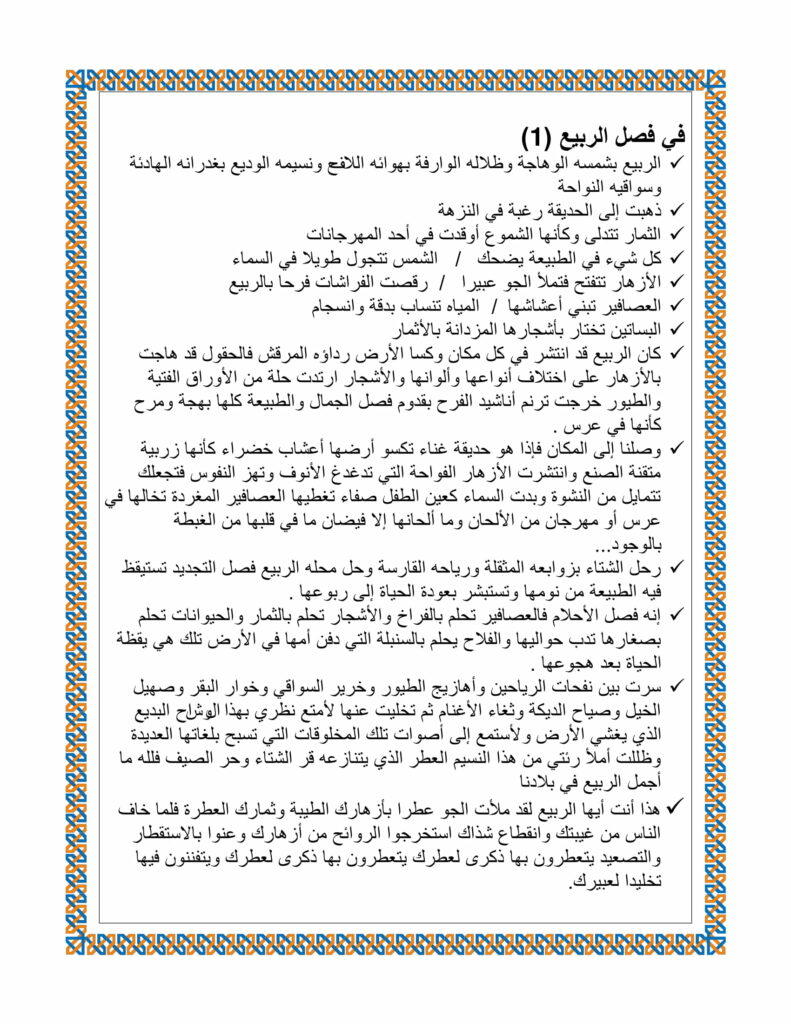 في فصل الربيع (1)

✓ الربيع بشمسه الوهاجة وظلاله الوارفة بهوائه اللافح ونسيمه الوديع بغدرانه الهادئة وسواقيه النواحة

✓ ذهبت إلى الحديقة رغبة في النزهة

✓ الثمار تتدلى وكأنها الشموع أوقدت في أحد المهرجانات

✓ كل شيء في الطبيعة يضحك / الشمس تتجول طويلا في السماء

✓ الأزهار تتفتح فتملأ الجو عبيرا / رقصت الفراشات فرحا بالربيع

✓ العصافير تبني أعشاشها / المياه تنساب بدقة وانسجام

✓ البساتين تختار بأشجارها المزدانة بالأثمار

✓ كان الربيع قد انتشر في كل مكان وكسا الأرض رداؤه المرقش فالحقول قد هاجت بالأزهار على اختلاف أنواعها وألوانها والأشجار ارتدت حلة من الأوراق الفتية والطيور خرجت ترنم أناشيد الفرح بقدوم فصل الجمال والطبيعة كلها بهجة ومرح كأنها في عرس .

✓ وصلنا إلى المكان فإذا هو حديقة غناء تكسو أرضها أعشاب خضراء كأنها زربية متقنة الصنع وانتشرت الأزهار الفواحة التي تدغدغ الأنوف وتهز النفوس فتجعلك تتمايل من النشوة وبدت السماء كعين الطفل صفاء تغطيها العصافير المغردة تخالها في عرس أو مهرجان من الألحان وما ألحانها إلا فيضان ما في قلبها من الغبطة بالوجود...

✓ رحل الشتاء بزوابعه المثقلة ورياحه القارسة وحل محله الربيع فصل التجديد تستيقظ فيه الطبيعة من نومها وتستبشر بعودة الحياة إلى ربوعها .

✓ إنه فصل الأحلام فالعصافير تحلم بالفراخ والأشجار تحلم بالثمار والحيوانات تحلم بصغارها تدب حواليها والفلاح يحلم بالسنبلة التي دفن أمها في الأرض تلك هي يقظة الحياة بعد هجوعها .

✓ سرت بين نفحات الرياحين وأهازيج الطيور وخرير السواقي وخوار البقر وصهيل الخيل وصياح الديكة وثغاء الأغنام ثم تخليت عنها لأمتع نظري بهذا الوشاح البديع الذي يغشي الأرض ولأستمع إلى أصوات تلك المخلوقات التي تسبح بلغاتها العديدة وظللت أملأ رئتي من هذا النسيم العطر الذي يتنازعه قر الشتاء وحر الصيف فلله ما أجمل الربيع في بلادنا

✓ هذا أنت أيها الربيع لقد ملأت الجو عطرا بأزهارك الطيبة وثمارك العطرة فلما خاف الناس من غيبتك وانقطاع شذاك استخرجوا الروائح من أزهارك وعنوا بالاستقطار والتصعيد يتعطرون بها ذكرى لعطرك يتعطرون بها ذكرى لعطرك ويتفننون فيها تخليدا لعبيرك.